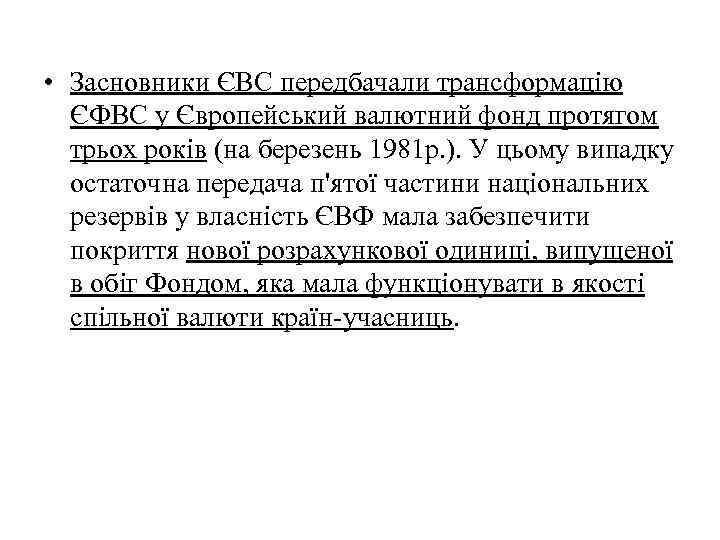 • Засновники ЄВС передбачали трансформацію ЄФВС у Європейський валютний фонд протягом трьох років (на березень 1981р.). У цьому випадку остаточна передача п'ятої частини національних резервів у власність ЄВФ мала забезпечити покриття нової розрахункової одиниці, випущеної в обіг Фондом, яка мала функціонувати в якості спільної валюти країн-учасниць.